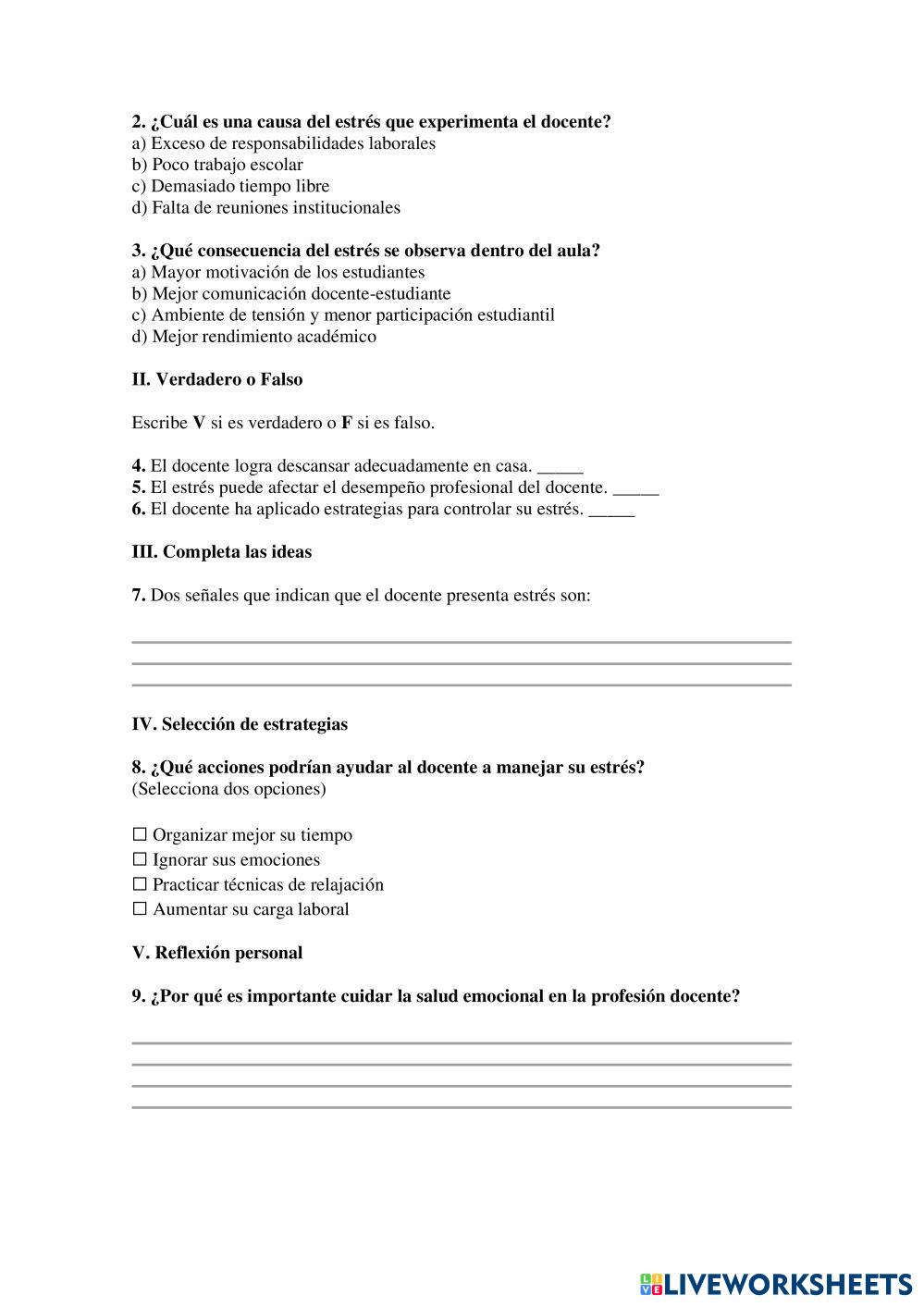 2. ¿Cuál es una causa del estrés que experimenta el docente?
a) Exceso de responsabilidades laborales
b) Poco trabajo escolar
c) Demasiado tiempo libre
d) Falta de reuniones institucionales

3. ¿Qué consecuencia del estrés se observa dentro del aula?
a) Mayor motivación de los estudiantes
b) Mejor comunicación docente-estudiante
c) Ambiente de tensión y menor participación estudiantil
d) Mejor rendimiento académico

II. Verdadero o Falso

Escribe V si es verdadero o F si es falso.

4. El docente logra descansar adecuadamente en casa. _____
5. El estrés puede afectar el desempeño profesional del docente. _____
6. El docente ha aplicado estrategias para controlar su estrés. _____

III. Completa las ideas

7. Dos señales que indican que el docente presenta estrés son:

IV. Selección de estrategias

8. ¿Qué acciones podrían ayudar al docente a manejar su estrés?
(Selecciona dos opciones)

☐ Organizar mejor su tiempo
☐ Ignorar sus emociones
☐ Practicar técnicas de relajación
☐ Aumentar su carga laboral

V. Reflexión personal

9. ¿Por qué es importante cuidar la salud emocional en la profesión docente?

LIVEWORKSHEETS